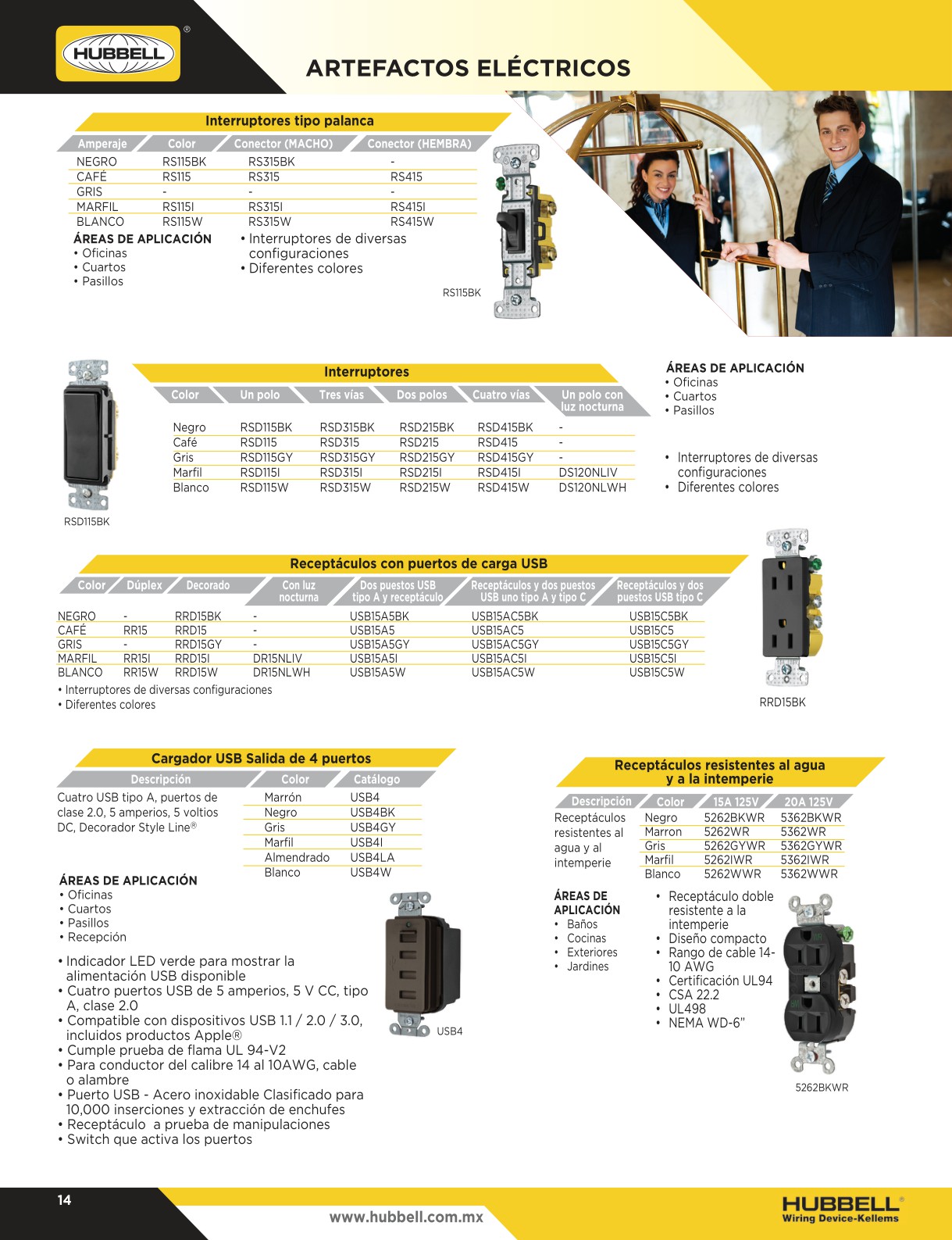 HUBBELL®

ARTEFACTOS ELÉCTRICOS

Interruptores tipo palanca

| Amperaje | Color | Conector (MACHO) | Conector (HEMBRA) |
|---|---|---|---|
| NEGRO | RS115BK | RS315BK | - |
| CAFÉ | RS115 | RS315 | RS415 |
| GRIS | - | - | - |
| MARFIL | RS115I | RS315I | RS415I |
| BLANCO | RS115W | RS315W | RS415W |

ÁREAS DE APLICACIÓN
• Oficinas
• Cuartos
• Pasillos

• Interruptores de diversas configuraciones
• Diferentes colores

RS115BK

Interruptores

| Color | Un polo | Tres vías | Dos polos | Cuatro vías | Un polo con luz nocturna |
|---|---|---|---|---|---|
| Negro | RSD115BK | RSD315BK | RSD215BK | RSD415BK | - |
| Café | RSD115 | RSD315 | RSD215 | RSD415 | - |
| Gris | RSD115GY | RSD315GY | RSD215GY | RSD415GY | - |
| Marfil | RSD115I | RSD315I | RSD215I | RSD415I | DS120NLIV |
| Blanco | RSD115W | RSD315W | RSD215W | RSD415W | DS120NLWH |

RSD115BK

ÁREAS DE APLICACIÓN
• Oficinas
• Cuartos
• Pasillos

• Interruptores de diversas configuraciones
• Diferentes colores

Receptáculos con puertos de carga USB

| Color | Dúplex | Decorado | Con luz nocturna | Dos puestos USB tipo A y receptáculo | Receptáculos y dos puestos USB uno tipo A y tipo C | Receptáculos y dos puestos USB tipo C |
|---|---|---|---|---|---|---|
| NEGRO | - | RRD15BK | - | USB15A5BK | USB15AC5BK | USB15C5BK |
| CAFÉ | RR15 | RRD15 | - | USB15A5 | USB15AC5 | USB15C5 |
| GRIS | - | RRD15GY | - | USB15A5GY | USB15AC5GY | USB15C5GY |
| MARFIL | RR15I | RRD15I | DR15NLIV | USB15A5I | USB15AC5I | USB15C5I |
| BLANCO | RR15W | RRD15W | DR15NLWH | USB15A5W | USB15AC5W | USB15C5W |

• Interruptores de diversas configuraciones
• Diferentes colores

RRD15BK

Cargador USB Salida de 4 puertos

| Descripción | Color | Catálogo |
|---|---|---|
| Cuatro USB tipo A, puertos de clase 2.0, 5 amperios, 5 voltios DC, Decorador Style Line® | Marrón | USB4 |
| | Negro | USB4BK |
| | Gris | USB4GY |
| | Marfil | USB4I |
| | Almendrado | USB4LA |
| | Blanco | USB4W |

ÁREAS DE APLICACIÓN
• Oficinas
• Cuartos
• Pasillos
• Recepción

• Indicador LED verde para mostrar la alimentación USB disponible
• Cuatro puertos USB de 5 amperios, 5 V CC, tipo A, clase 2.0
• Compatible con dispositivos USB 1.1 / 2.0 / 3.0, incluidos productos Apple®
• Cumple prueba de flama UL 94-V2
• Para conductor del calibre 14 al 10AWG, cable o alambre
• Puerto USB - Acero inoxidable Clasificado para 10,000 inserciones y extracción de enchufes
• Receptáculo a prueba de manipulaciones
• Switch que activa los puertos

USB4

Receptáculos resistentes al agua y a la intemperie

| Descripción | Color | 15A 125V | 20A 125V |
|---|---|---|---|
| Receptáculos resistentes al agua y al intemperie | Negro | 5262BKWR | 5362BKWR |
| | Marron | 5262WR | 5362WR |
| | Gris | 5262GYWR | 5362GYWR |
| | Marfil | 5262IWR | 5362IWR |
| | Blanco | 5262WWR | 5362WWR |

ÁREAS DE APLICACIÓN
• Baños
• Cocinas
• Exteriores
• Jardines

• Receptáculo doble resistente a la intemperie
• Diseño compacto
• Rango de cable 14-10 AWG
• Certificación UL94
• CSA 22.2
• UL498
• NEMA WD-6"

5262BKWR

14

www.hubbell.com.mx

HUBBELL®
Wiring Device-Kellems